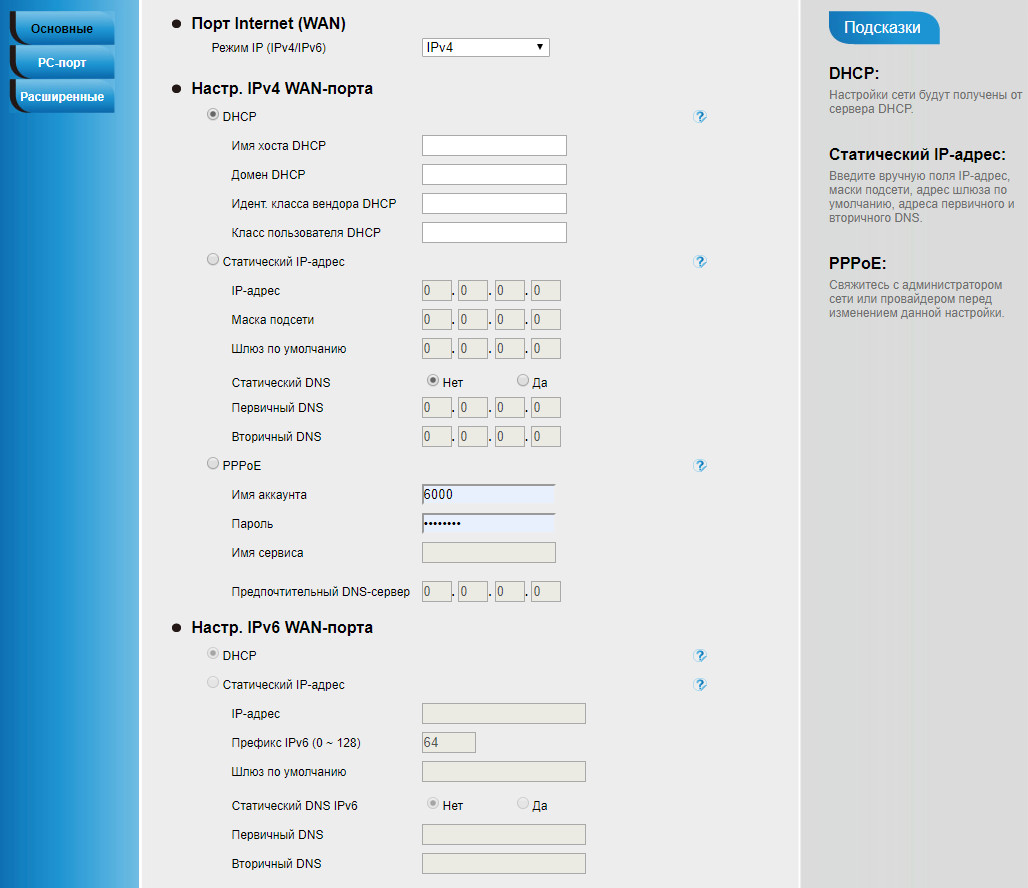 Основные
PC-порт
Расширенные

Порт Internet (WAN)
Режим IP (IPv4/IPv6) IPv4

Настр. IPv4 WAN-порта
DHCP
Имя хоста DHCP
Домен DHCP
Идент. класса вендора DHCP
Класс пользователя DHCP
Статический IP-адрес
IP-адрес 0 . 0 . 0 . 0
Маска подсети 0 . 0 . 0 . 0
Шлюз по умолчанию 0 . 0 . 0 . 0
Статический DNS Нет Да
Первичный DNS 0 . 0 . 0 . 0
Вторичный DNS 0 . 0 . 0 . 0
PPPoE
Имя аккаунта 6000
Пароль ••••••••
Имя сервиса
Предпочтительный DNS-сервер 0 . 0 . 0 . 0

Настр. IPv6 WAN-порта
DHCP
Статический IP-адрес
IP-адрес
Префикс IPv6 (0 ~ 128) 64
Шлюз по умолчанию
Статический DNS IPv6 Нет Да
Первичный DNS
Вторичный DNS

Подсказки

DHCP:
Настройки сети будут получены от сервера DHCP.

Статический IP-адрес:
Введите вручную поля IP-адрес, маски подсети, адрес шлюза по умолчанию, адреса первичного и вторичного DNS.

PPPoE:
Свяжитесь с администратором сети или провайдером перед изменением данной настройки.